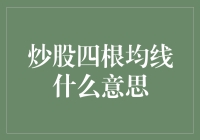 炒股四根均线
什么意思